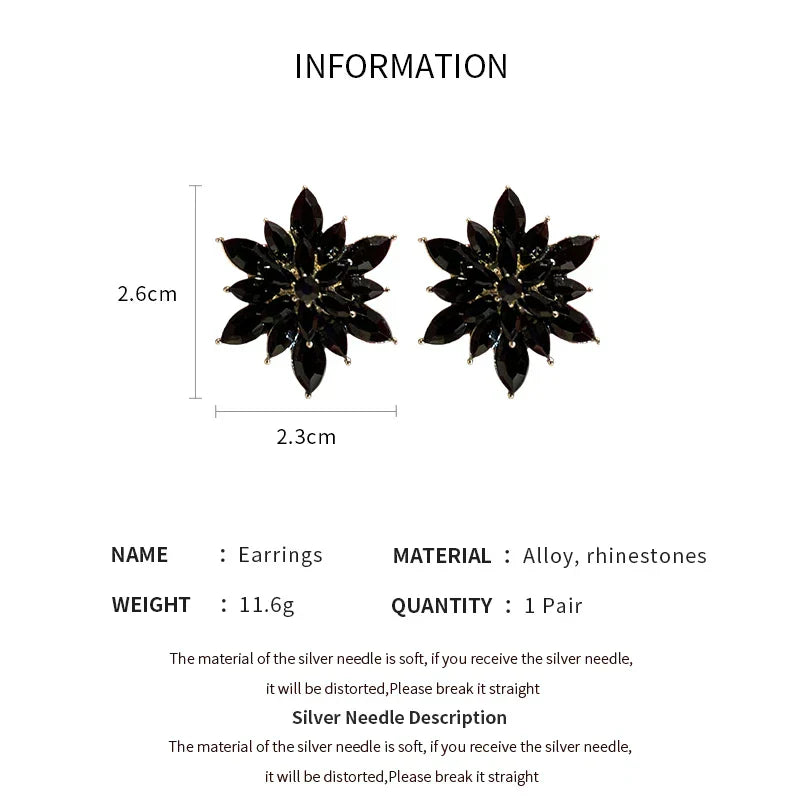 INFORMATION

2.6cm

2.3cm

NAME ： Earrings MATERIAL ： Alloy, rhinestones

WEIGHT ： 11.6g QUANTITY ： 1 Pair

The material of the silver needle is soft, if you receive the silver needle, it will be distorted,Please break it straight

Silver Needle Description

The material of the silver needle is soft, if you receive the silver needle, it will be distorted,Please break it straight